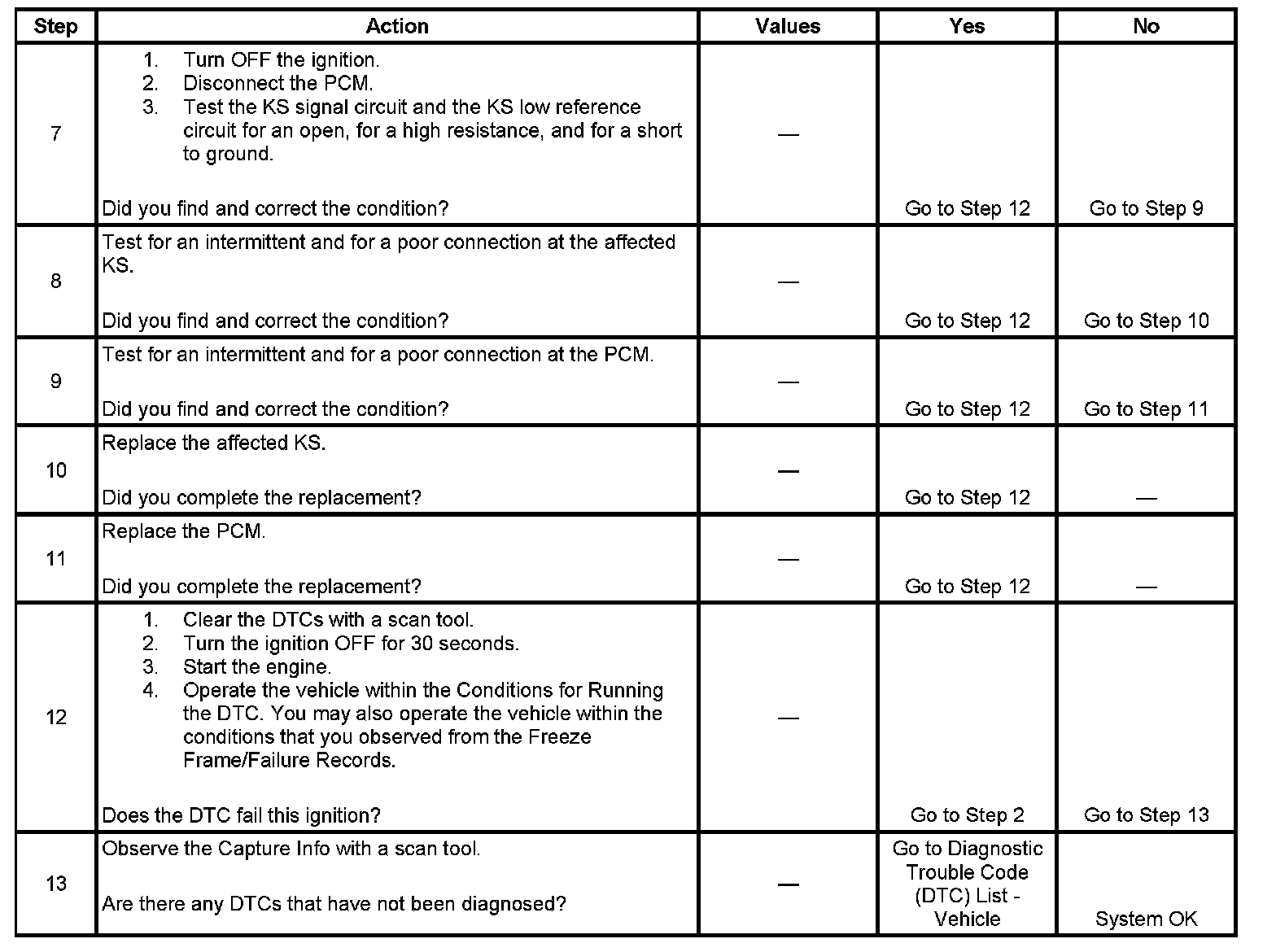 | Step | Action | Values | Yes | No |
|---|---|---|---|---|
| 7 | 1. Turn OFF the ignition. 2. Disconnect the PCM. 3. Test the KS signal circuit and the KS low reference circuit for an open, for a high resistance, and for a short to ground. Did you find and correct the condition? | — | Go to Step 12 | Go to Step 9 |
| 8 | Test for an intermittent and for a poor connection at the affected KS. Did you find and correct the condition? | — | Go to Step 12 | Go to Step 10 |
| 9 | Test for an intermittent and for a poor connection at the PCM. Did you find and correct the condition? | — | Go to Step 12 | Go to Step 11 |
| 10 | Replace the affected KS. Did you complete the replacement? | — | Go to Step 12 | — |
| 11 | Replace the PCM. Did you complete the replacement? | — | Go to Step 12 | — |
| 12 | 1. Clear the DTCs with a scan tool. 2. Turn the ignition OFF for 30 seconds. 3. Start the engine. 4. Operate the vehicle within the Conditions for Running the DTC. You may also operate the vehicle within the conditions that you observed from the Freeze Frame/Failure Records. Does the DTC fail this ignition? | — | Go to Step 2 | Go to Step 13 |
| 13 | Observe the Capture Info with a scan tool. Are there any DTCs that have not been diagnosed? | — | Go to Diagnostic Trouble Code (DTC) List - Vehicle | System OK |